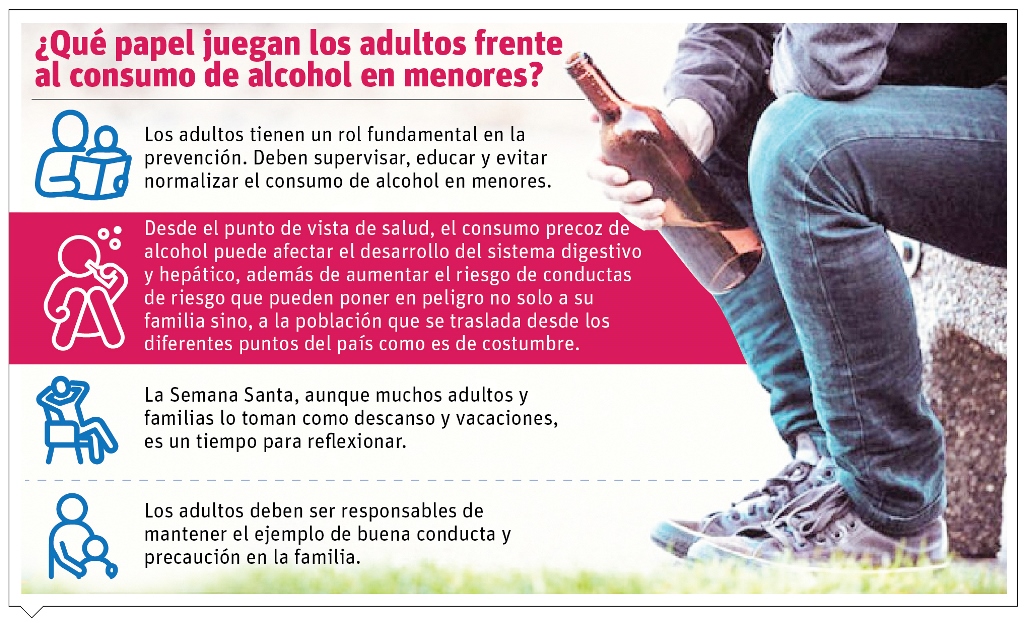 ¿Qué papel juegan los adultos frente al consumo de alcohol en menores?

Los adultos tienen un rol fundamental en la prevención. Deben supervisar, educar y evitar normalizar el consumo de alcohol en menores.

Desde el punto de vista de salud, el consumo precoz de alcohol puede afectar el desarrollo del sistema digestivo y hepático, además de aumentar el riesgo de conductas de riesgo que pueden poner en peligro no solo a su familia sino, a la población que se traslada desde los diferentes puntos del país como es de costumbre.

La Semana Santa, aunque muchos adultos y familias lo toman como descanso y vacaciones, es un tiempo para reflexionar.

Los adultos deben ser responsables de mantener el ejemplo de buena conducta y precaución en la familia.